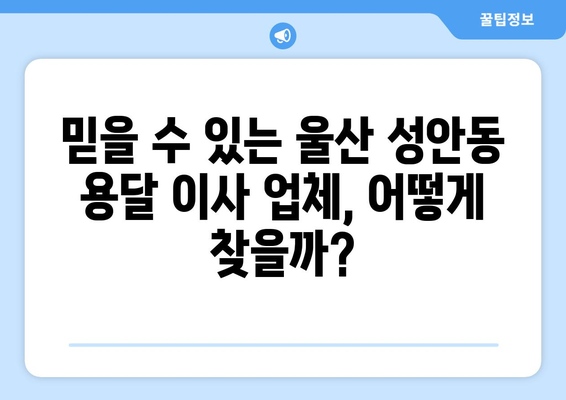 꿀팁정보

믿을 수 있는 울산 성안동 용달 이사 업체, 어떻게 찾을까?